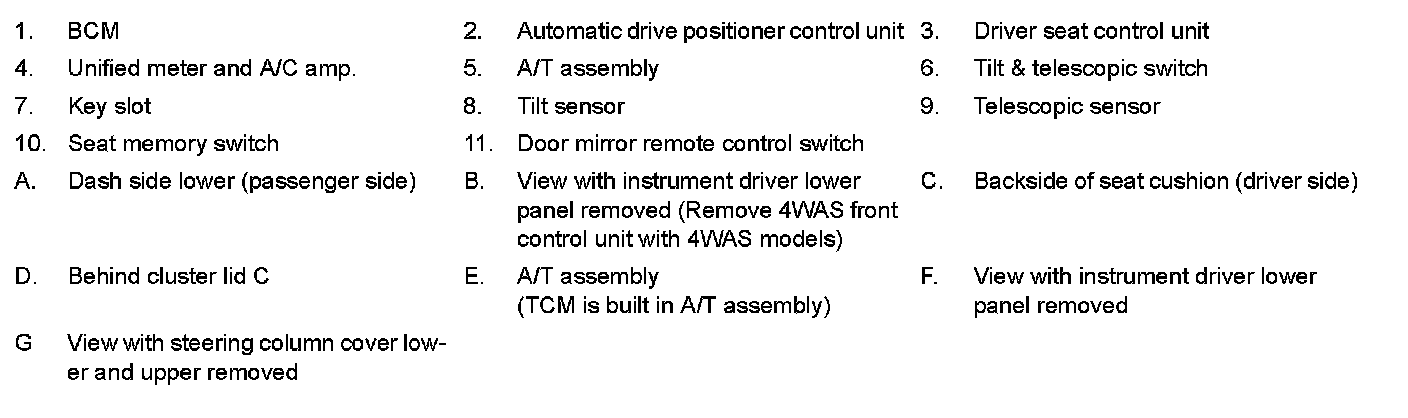 1. BCM
2. Automatic drive positioner control unit
3. Driver seat control unit
4. Unified meter and A/C amp.
5. A/T assembly
6. Tilt & telescopic switch
7. Key slot
8. Tilt sensor
9. Telescopic sensor
10. Seat memory switch
11. Door mirror remote control switch
A. Dash side lower (passenger side)
B. View with instrument driver lower panel removed (Remove 4WAS front control unit with 4WAS models)
C. Backside of seat cushion (driver side)
D. Behind cluster lid C
E. A/T assembly
(TCM is built in A/T assembly)
F. View with instrument driver lower panel removed
G View with steering column cover lower and upper removed